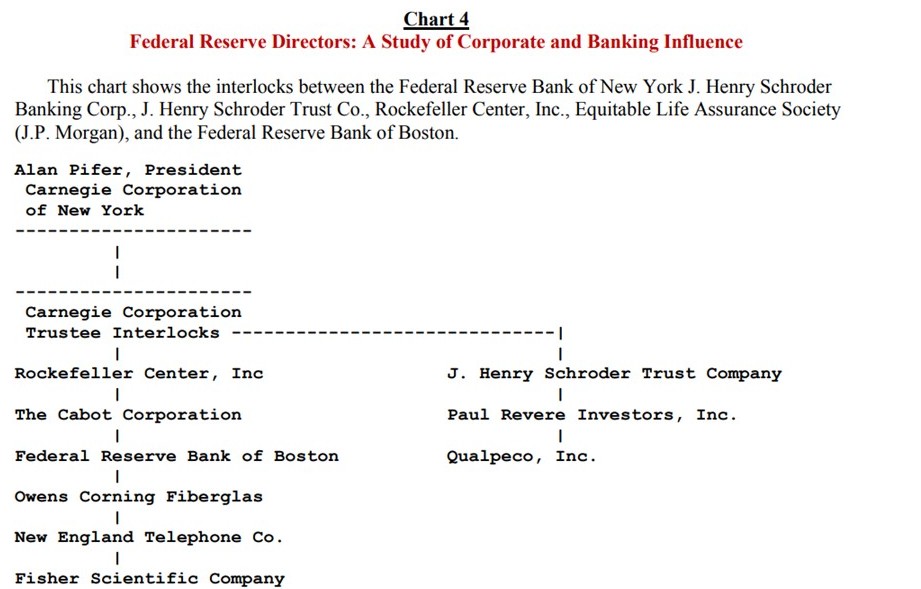 Chart 4
Federal Reserve Directors: A Study of Corporate and Banking Influence

This chart shows the interlocks between the Federal Reserve Bank of New York J. Henry Schroder Banking Corp., J. Henry Schroder Trust Co., Rockefeller Center, Inc., Equitable Life Assurance Society (J.P. Morgan), and the Federal Reserve Bank of Boston.

Alan Pifer, President
Carnegie Corporation
of New York

Carnegie Corporation
Trustee Interlocks

Rockefeller Center, Inc

The Cabot Corporation

Federal Reserve Bank of Boston

Owens Corning Fiberglas

New England Telephone Co.

Fisher Scientific Company

J. Henry Schroder Trust Company

Paul Revere Investors, Inc.

Qualpeco, Inc.